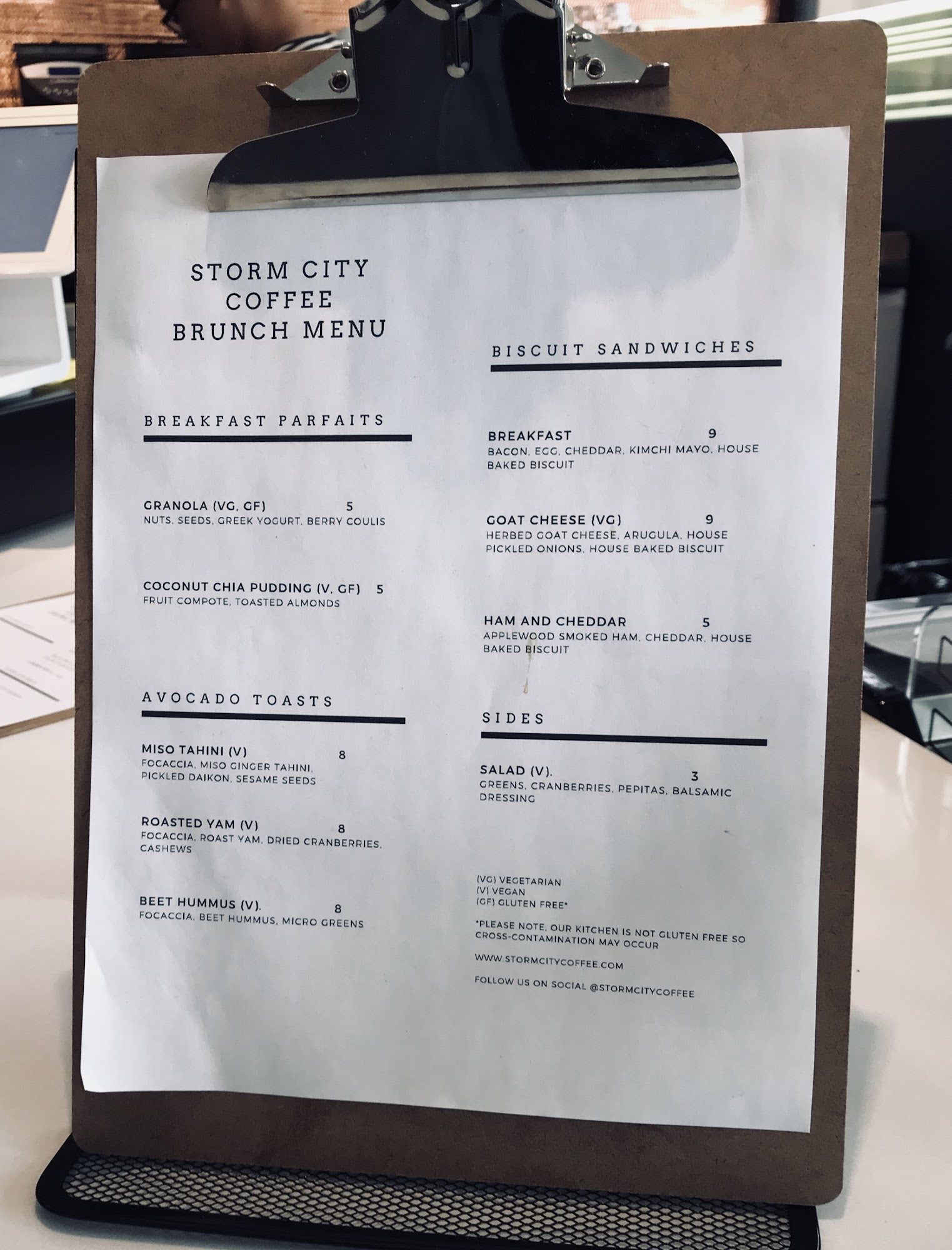 STORM CITY
COFFEE
BRUNCH MENU

BREAKFAST PARFAITS

GRANOLA (VG, GF) 5
NUTS, SEEDS, GREEK YOGURT, BERRY COULIS

COCONUT CHIA PUDDING (V, GF) 5
FRUIT COMPOTE, TOASTED ALMONDS

AVOCADO TOASTS

MISO TAHINI (V) 8
FOCACCIA, MISO GINGER TAHINI, PICKLED DAIKON, SESAME SEEDS

ROASTED YAM (V) 8
FOCACCIA, ROAST YAM, DRIED CRANBERRIES, CASHEWS

BEET HUMMUS (V). 8
FOCACCIA, BEET HUMMUS, MICRO GREENS

BISCUIT SANDWICHES

BREAKFAST 9
BACON, EGG, CHEDDAR, KIMCHI MAYO, HOUSE BAKED BISCUIT

GOAT CHEESE (VG) 9
HERBED GOAT CHEESE, ARUGULA, HOUSE PICKLED ONIONS, HOUSE BAKED BISCUIT

HAM AND CHEDDAR 5
APPLEWOOD SMOKED HAM, CHEDDAR, HOUSE BAKED BISCUIT

SIDES

SALAD (V). 3
GREENS, CRANBERRIES, PEPITAS, BALSAMIC DRESSING

(VG) VEGETARIAN
(V) VEGAN
(GF) GLUTEN FREE*

*PLEASE NOTE, OUR KITCHEN IS NOT GLUTEN FREE SO CROSS-CONTAMINATION MAY OCCUR

WWW.STORMCITYCOFFEE.COM

FOLLOW US ON SOCIAL @STORMCITYCOFFEE